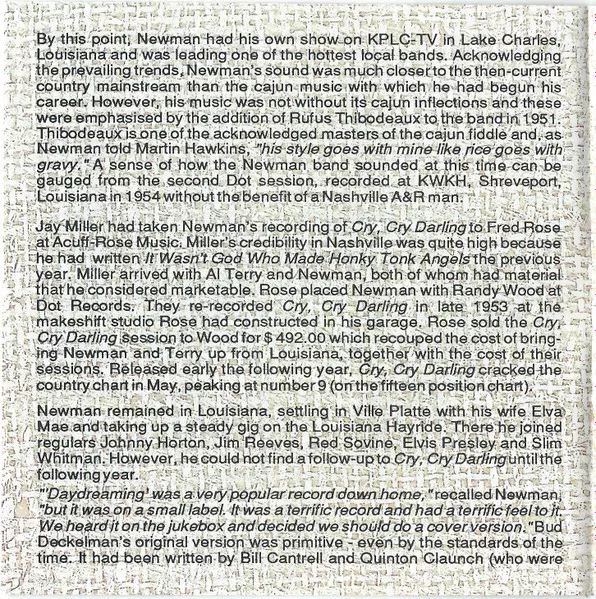 By this point, Newman had his own show on KPLC-TV in Lake Charles, Louisiana and was leading one of the hottest local bands. Acknowledging the prevailing trends, Newman's sound was much closer to the then-current country mainstream than the cajun music with which he had begun his career. However, his music was not without its cajun inflections and these were emphasised by the addition of Rufus Thibodeaux to the band in 1951. Thibodeaux is one of the acknowledged masters of the cajun fiddle and, as Newman told Martin Hawkins, "his style goes with mine like rice goes with gravy." A sense of how the Newman band sounded at this time can be gauged from the second Dot session, recorded at KWKH, Shreveport, Louisiana in 1954 without the benefit of a Nashville A&R man.

Jay Miller had taken Newman's recording of Cry, Cry Darling to Fred Rose at Acuff-Rose Music. Miller's credibility in Nashville was quite high because he had written It Wasn't God Who Made Honky Tonk Angels the previous year. Miller arrived with Al Terry and Newman, both of whom had material that he considered marketable. Rose placed Newman with Randy Wood at Dot Records. They re-recorded Cry, Cry Darling in late 1953 at the makeshift studio Rose had constructed in his garage. Rose sold the Cry, Cry Darling session to Wood for $ 492.00 which recouped the cost of bringing Newman and Terry up from Louisiana, together with the cost of their sessions. Released early the following year, Cry, Cry Darling cracked the country chart in May, peaking at number 9 (on the fifteen position chart).

Newman remained in Louisiana, settling in Ville Platte with his wife Elva Mae and taking up a steady gig on the Louisiana Hayride. There he joined regulars Johnny Horton, Jim Reeves, Red Sovine, Elvis Presley and Slim Whitman. However, he could not find a follow-up to Cry, Cry Darling until the following year.
"'Daydreaming' was a very popular record down home," recalled Newman, "but it was on a small label. It was a terrific record and had a terrific feel to it. We heard it on the jukebox and decided we should do a cover version." Bud Deckelman's original version was primitive - even by the standards of the time. It had been written by Bill Cantrell and Quinton Claunch (who were